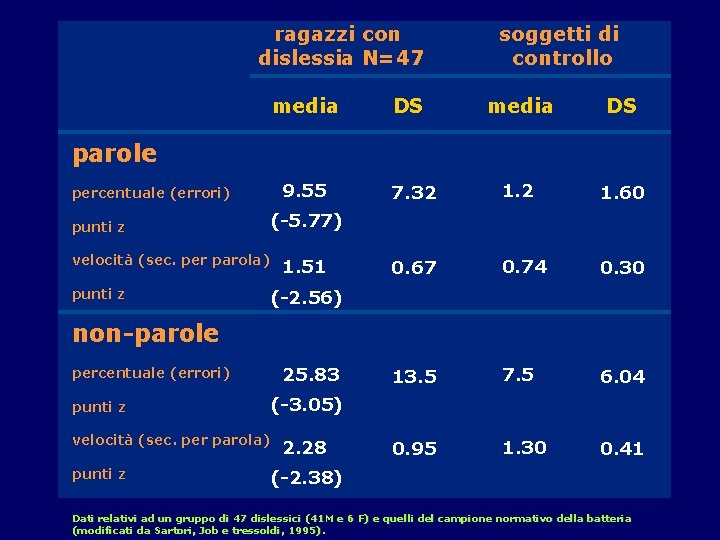 |  | ragazzi con dislessia N=47 |  | soggetti di controllo |  |
|---|---|---|---|---|
|  | media | DS | media | DS |
| **parole** |  |  |  |  |
| percentuale (errori) | 9.55 | 7.32 | 1.2 | 1.60 |
| punti z | (-5.77) |  |  |  |
| velocità (sec. per parola) | 1.51 | 0.67 | 0.74 | 0.30 |
| punti z | (-2.56) |  |  |  |
| **non-parole** |  |  |  |  |
| percentuale (errori) | 25.83 | 13.5 | 7.5 | 6.04 |
| punti z | (-3.05) |  |  |  |
| velocità (sec. per parola) | 2.28 | 0.95 | 1.30 | 0.41 |
| punti z | (-2.38) |  |  |  |

Dati relativi ad un gruppo di 47 dislessici (41M e 6 F) e quelli del campione normativo della batteria (modificati da Sartori, Job e tressoldi, 1995).